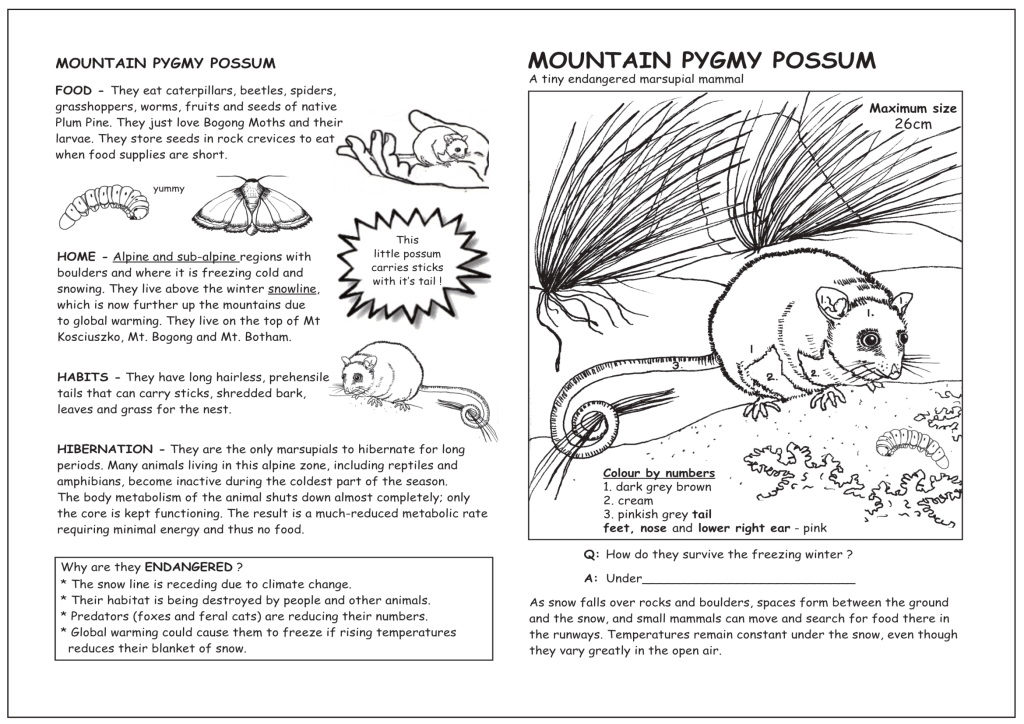 MOUNTAIN PYGMY POSSUM

FOOD - They eat caterpillars, beetles, spiders, grasshoppers, worms, fruits and seeds of native Plum Pine. They just love Bogong Moths and their larvae. They store seeds in rock crevices to eat when food supplies are short.

yummy

This little possum carries sticks with it's tail !

HOME - Alpine and sub-alpine regions with boulders and where it is freezing cold and snowing. They live above the winter snowline, which is now further up the mountains due to global warming. They live on the top of Mt Kosciuszko, Mt. Bogong and Mt. Botham.

HABITS - They have long hairless, prehensile tails that can carry sticks, shredded bark, leaves and grass for the nest.

HIBERNATION - They are the only marsupials to hibernate for long periods. Many animals living in this alpine zone, including reptiles and amphibians, become inactive during the coldest part of the season. The body metabolism of the animal shuts down almost completely; only the core is kept functioning. The result is a much-reduced metabolic rate requiring minimal energy and thus no food.

Why are they ENDANGERED ?
* The snow line is receding due to climate change.
* Their habitat is being destroyed by people and other animals.
* Predators (foxes and feral cats) are reducing their numbers.
* Global warming could cause them to freeze if rising temperatures reduces their blanket of snow.

MOUNTAIN PYGMY POSSUM
A tiny endangered marsupial mammal

Maximum size
26cm

1.
1.
1
2.
2.
3.

Colour by numbers
1. dark grey brown
2. cream
3. pinkish grey tail
feet, nose and lower right ear - pink

Q: How do they survive the freezing winter ?

A: Under____________________________

As snow falls over rocks and boulders, spaces form between the ground and the snow, and small mammals can move and search for food there in the runways. Temperatures remain constant under the snow, even though they vary greatly in the open air.